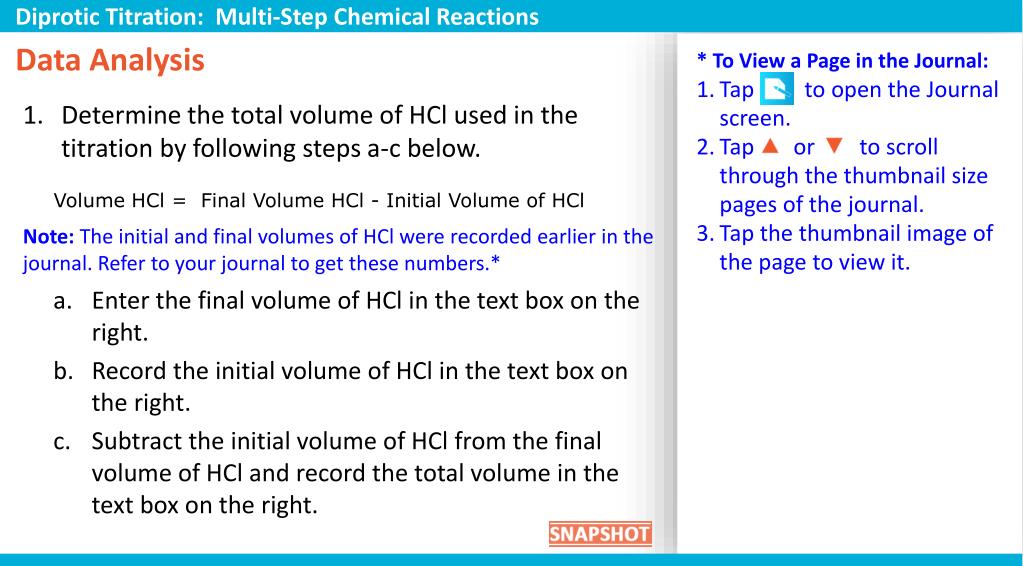 Diprotic Titration: Multi-Step Chemical Reactions

Data Analysis

1. Determine the total volume of HCl used in the titration by following steps a-c below.

Volume HCl = Final Volume HCl - Initial Volume of HCl

Note: The initial and final volumes of HCl were recorded earlier in the journal. Refer to your journal to get these numbers.*

a. Enter the final volume of HCl in the text box on the right.

b. Record the initial volume of HCl in the text box on the right.

c. Subtract the initial volume of HCl from the final volume of HCl and record the total volume in the text box on the right.

SNAPSHOT

* To View a Page in the Journal:
1. Tap to open the Journal screen.
2. Tap ▲ or ▼ to scroll through the thumbnail size pages of the journal.
3. Tap the thumbnail image of the page to view it.